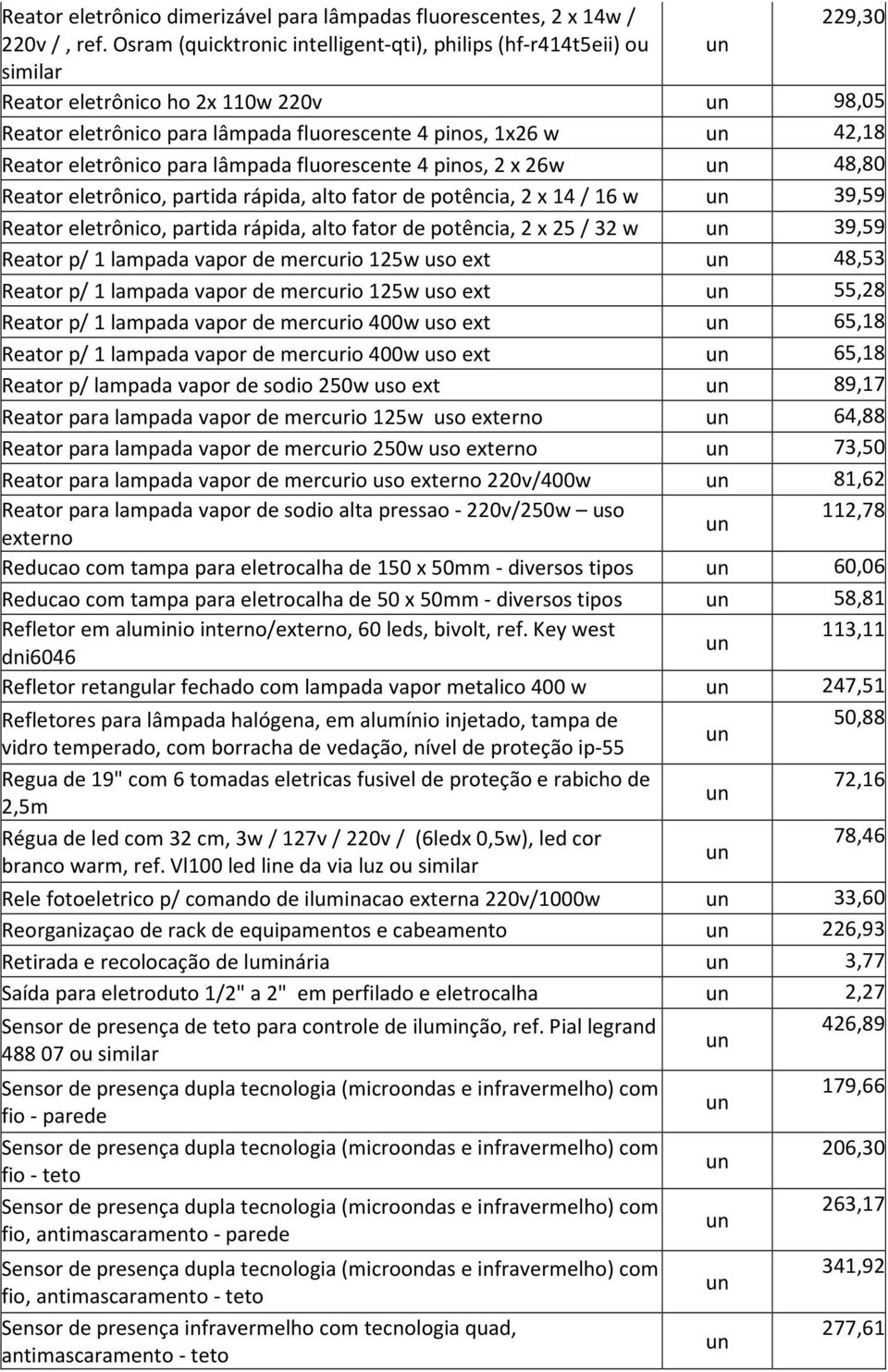 | | | |
|---|---|---|
| Reator eletrônico dimerizável para lâmpadas fluorescentes, 2 x 14w / 220v / , ref. Osram (quicktronic intelligent-qti), philips (hf-r414t5eii) ou similar | un | 229,30 |
| Reator eletrônico ho 2x 110w 220v | un | 98,05 |
| Reator eletrônico para lâmpada fluorescente 4 pinos, 1x26 w | un | 42,18 |
| Reator eletrônico para lâmpada fluorescente 4 pinos, 2 x 26w | un | 48,80 |
| Reator eletrônico, partida rápida, alto fator de potência, 2 x 14 / 16 w | un | 39,59 |
| Reator eletrônico, partida rápida, alto fator de potência, 2 x 25 / 32 w | un | 39,59 |
| Reator p/ 1 lampada vapor de mercurio 125w uso ext | un | 48,53 |
| Reator p/ 1 lampada vapor de mercurio 125w uso ext | un | 55,28 |
| Reator p/ 1 lampada vapor de mercurio 400w uso ext | un | 65,18 |
| Reator p/ 1 lampada vapor de mercurio 400w uso ext | un | 65,18 |
| Reator p/ lampada vapor de sodio 250w uso ext | un | 89,17 |
| Reator para lampada vapor de mercurio 125w uso externo | un | 64,88 |
| Reator para lampada vapor de mercurio 250w uso externo | un | 73,50 |
| Reator para lampada vapor de mercurio uso externo 220v/400w | un | 81,62 |
| Reator para lampada vapor de sodio alta pressao - 220v/250w – uso externo | un | 112,78 |
| Reducao com tampa para eletrocalha de 150 x 50mm - diversos tipos | un | 60,06 |
| Reducao com tampa para eletrocalha de 50 x 50mm - diversos tipos | un | 58,81 |
| Refletor em aluminio interno/externo, 60 leds, bivolt, ref. Key west dni6046 | un | 113,11 |
| Refletor retangular fechado com lampada vapor metalico 400 w | un | 247,51 |
| Refletores para lâmpada halógena, em alumínio injetado, tampa de vidro temperado, com borracha de vedação, nível de proteção ip-55 | un | 50,88 |
| Regua de 19" com 6 tomadas eletricas fusivel de proteção e rabicho de 2,5m | un | 72,16 |
| Régua de led com 32 cm, 3w / 127v / 220v / (6ledx 0,5w), led cor branco warm, ref. Vl100 led line da via luz ou similar | un | 78,46 |
| Rele fotoeletrico p/ comando de iluminacao externa 220v/1000w | un | 33,60 |
| Reorganizaçao de rack de equipamentos e cabeamento | un | 226,93 |
| Retirada e recolocação de luminária | un | 3,77 |
| Saída para eletroduto 1/2" a 2" em perfilado e eletrocalha | un | 2,27 |
| Sensor de presença de teto para controle de iluminção, ref. Pial legrand 488 07 ou similar | un | 426,89 |
| Sensor de presença dupla tecnologia (microondas e infravermelho) com fio - parede | un | 179,66 |
| Sensor de presença dupla tecnologia (microondas e infravermelho) com fio - teto | un | 206,30 |
| Sensor de presença dupla tecnologia (microondas e infravermelho) com fio, antimascaramento - parede | un | 263,17 |
| Sensor de presença dupla tecnologia (microondas e infravermelho) com fio, antimascaramento - teto | un | 341,92 |
| Sensor de presença infravermelho com tecnologia quad, antimascaramento - teto | un | 277,61 |